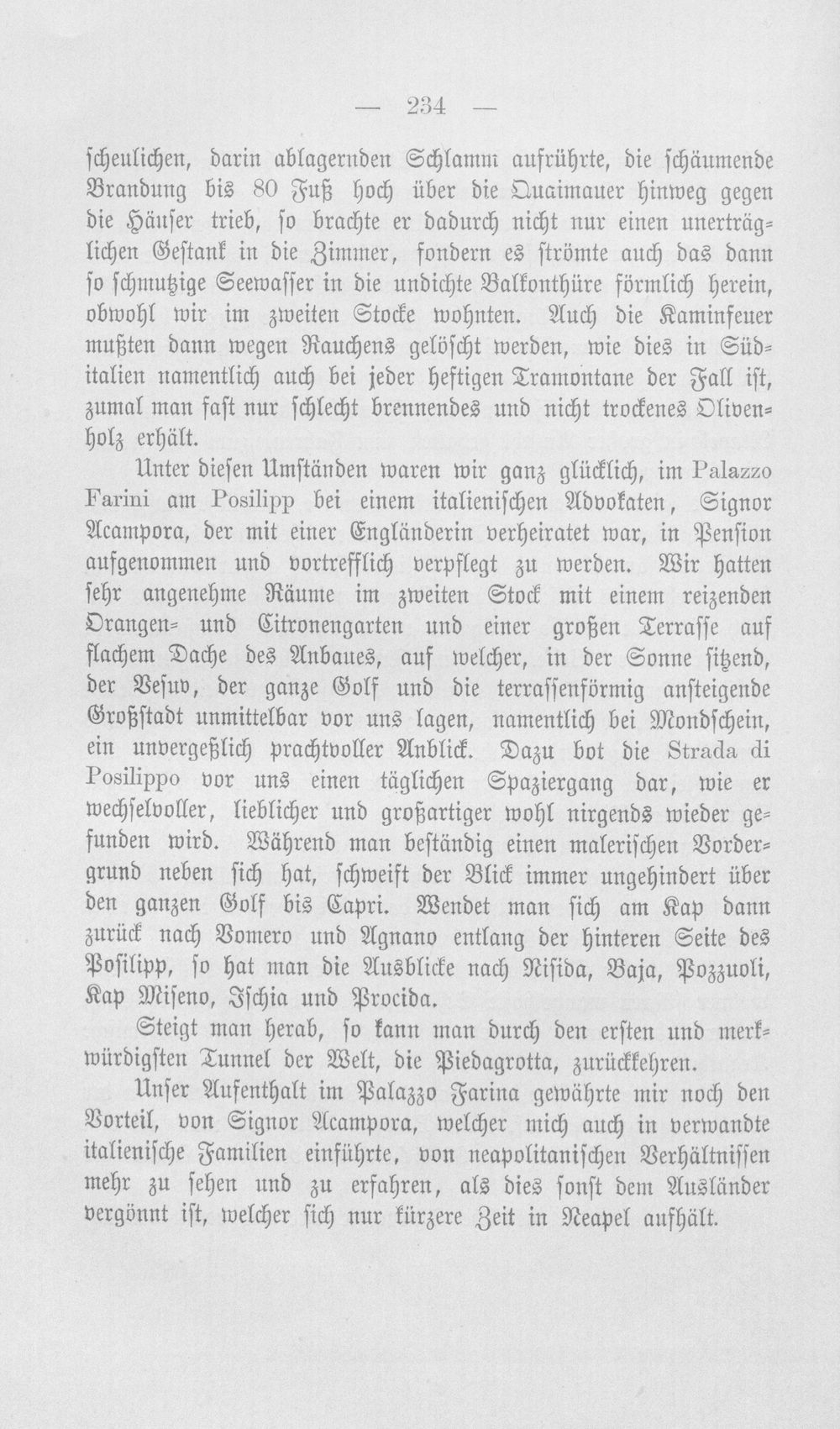 — 234 —

scheulichen, darin ablagernden Schlamm aufrührte, die schäumende Brandung bis 80 Fuß hoch über die Quaimauer hinweg gegen die Häuser trieb, so brachte er dadurch nicht nur einen unerträglichen Gestank in die Zimmer, sondern es strömte auch das dann so schmutzige Seewasser in die undichte Balkonthüre förmlich herein, obwohl wir im zweiten Stocke wohnten. Auch die Kaminfeuer mußten dann wegen Rauchens gelöscht werden, wie dies in Süditalien namentlich auch bei jeder heftigen Tramontane der Fall ist, zumal man fast nur schlecht brennendes und nicht trockenes Olivenholz erhält.

Unter diesen Umständen waren wir ganz glücklich, im Palazzo Farini am Posilipp bei einem italienischen Advokaten, Signor Acampora, der mit einer Engländerin verheiratet war, in Pension aufgenommen und vortrefflich verpflegt zu werden. Wir hatten sehr angenehme Räume im zweiten Stock mit einem reizenden Orangen- und Citronengarten und einer großen Terrasse auf flachem Dache des Anbaues, auf welcher, in der Sonne sitzend, der Vesuv, der ganze Golf und die terrassenförmig ansteigende Großstadt unmittelbar vor uns lagen, namentlich bei Mondschein, ein unvergeßlich prachtvoller Anblick. Dazu bot die Strada di Posilippo vor uns einen täglichen Spaziergang dar, wie er wechselvoller, lieblicher und großartiger wohl nirgends wieder gefunden wird. Während man beständig einen malerischen Vordergrund neben sich hat, schweift der Blick immer ungehindert über den ganzen Golf bis Capri. Wendet man sich am Kap dann zurück nach Vomero und Agnano entlang der hinteren Seite des Posilipp, so hat man die Ausblicke nach Nisida, Baja, Pozzuoli, Kap Miseno, Ischia und Procida.

Steigt man herab, so kann man durch den ersten und merkwürdigsten Tunnel der Welt, die Piedagrotta, zurückkehren.

Unser Aufenthalt im Palazzo Farina gewährte mir noch den Vorteil, von Signor Acampora, welcher mich auch in verwandte italienische Familien einführte, von neapolitanischen Verhältnissen mehr zu sehen und zu erfahren, als dies sonst dem Ausländer vergönnt ist, welcher sich nur kürzere Zeit in Neapel aufhält.